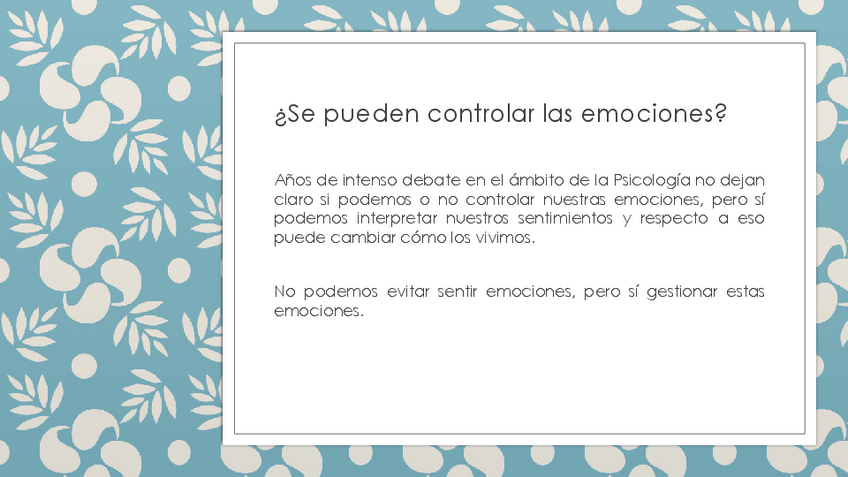 ¿Se pueden controlar las emociones?

Años de intenso debate en el ámbito de la Psicología no dejan claro si podemos o no controlar nuestras emociones, pero sí podemos interpretar nuestros sentimientos y respecto a eso puede cambiar cómo los vivimos.

No podemos evitar sentir emociones, pero sí gestionar estas emociones.